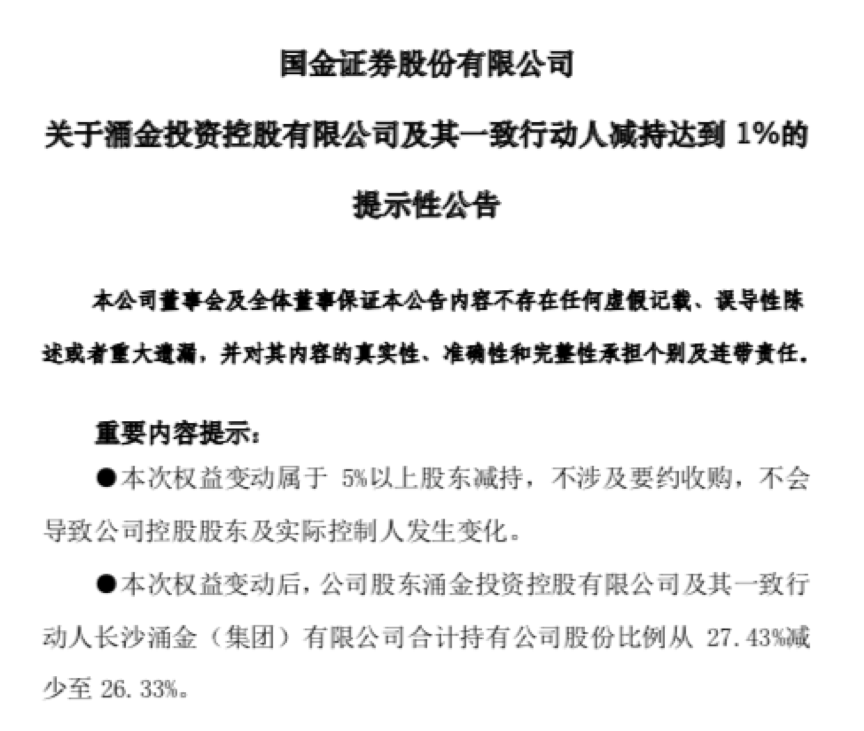 国金证券股份有限公司

关于涌金投资控股有限公司及其一致行动人减持达到 1%的

提示性公告

本公司董事会及全体董事保证本公告内容不存在任何虚假记载、误导性陈述或者重大遗漏，并对其内容的真实性、准确性和完整性承担个别及连带责任。

重要内容提示：

●本次权益变动属于 5%以上股东减持，不涉及要约收购，不会导致公司控股股东及实际控制人发生变化。

●本次权益变动后，公司股东涌金投资控股有限公司及其一致行动人长沙涌金（集团）有限公司合计持有公司股份比例从 27.43%减少至 26.33%。